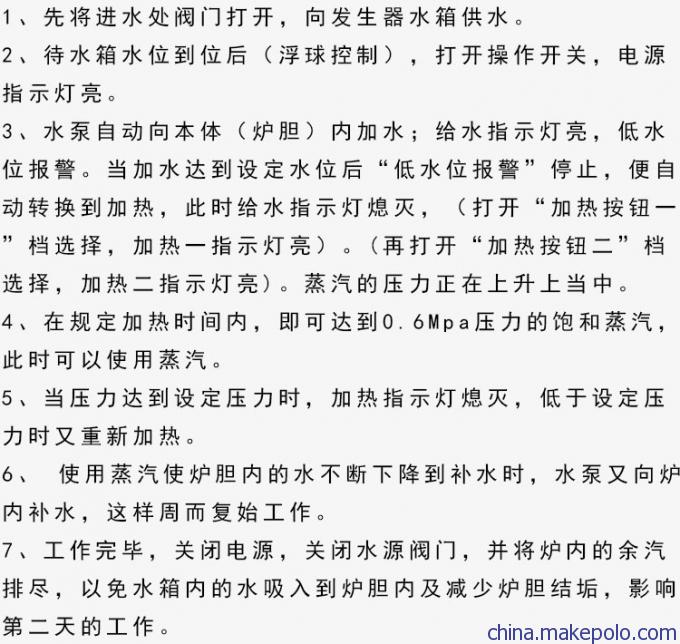 1、先将进水处阀门打开，向发生器水箱供水。
2、待水箱水位到位后（浮球控制），打开操作开关，电源指示灯亮。
3、水泵自动向本体（炉胆）内加水；给水指示灯亮，低水位报警。当加水达到设定水位后“低水位报警”停止，便自动转换到加热，此时给水指示灯熄灭，（打开“加热按钮一”档选择，加热一指示灯亮）。（再打开“加热按钮二”档选择，加热二指示灯亮）。蒸汽的压力正在上升上当中。
4、在规定加热时间内，即可达到0.6Mpa压力的饱和蒸汽，此时可以使用蒸汽。
5、当压力达到设定压力时，加热指示灯熄灭，低于设定压力时又重新加热。
6、 使用蒸汽使炉胆内的水不断下降到补水时，水泵又向炉内补水，这样周而复始工作。
7、工作完毕，关闭电源，关闭水源阀门，并将炉内的余汽排尽，以免水箱内的水吸入到炉胆内及减少炉胆结垢，影响第二天的工作。
china.makepolo.com